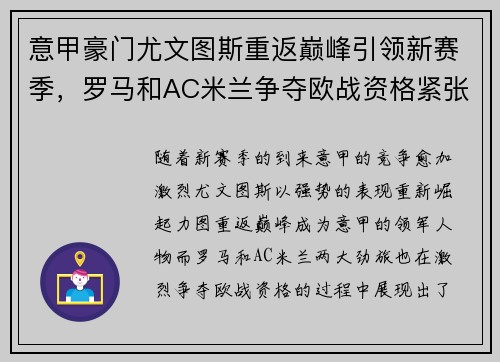 意甲豪门尤文图斯重返巅峰引领新赛季，罗马和AC米兰争夺欧战资格紧张

随着新赛季的到来意甲的竞争愈加激烈尤文图斯以强势的表现重新崛起力图重返巅峰成为意甲的领军人物而罗马和AC米兰两大劲旅也在激烈争夺欧战资格的过程中展现出了